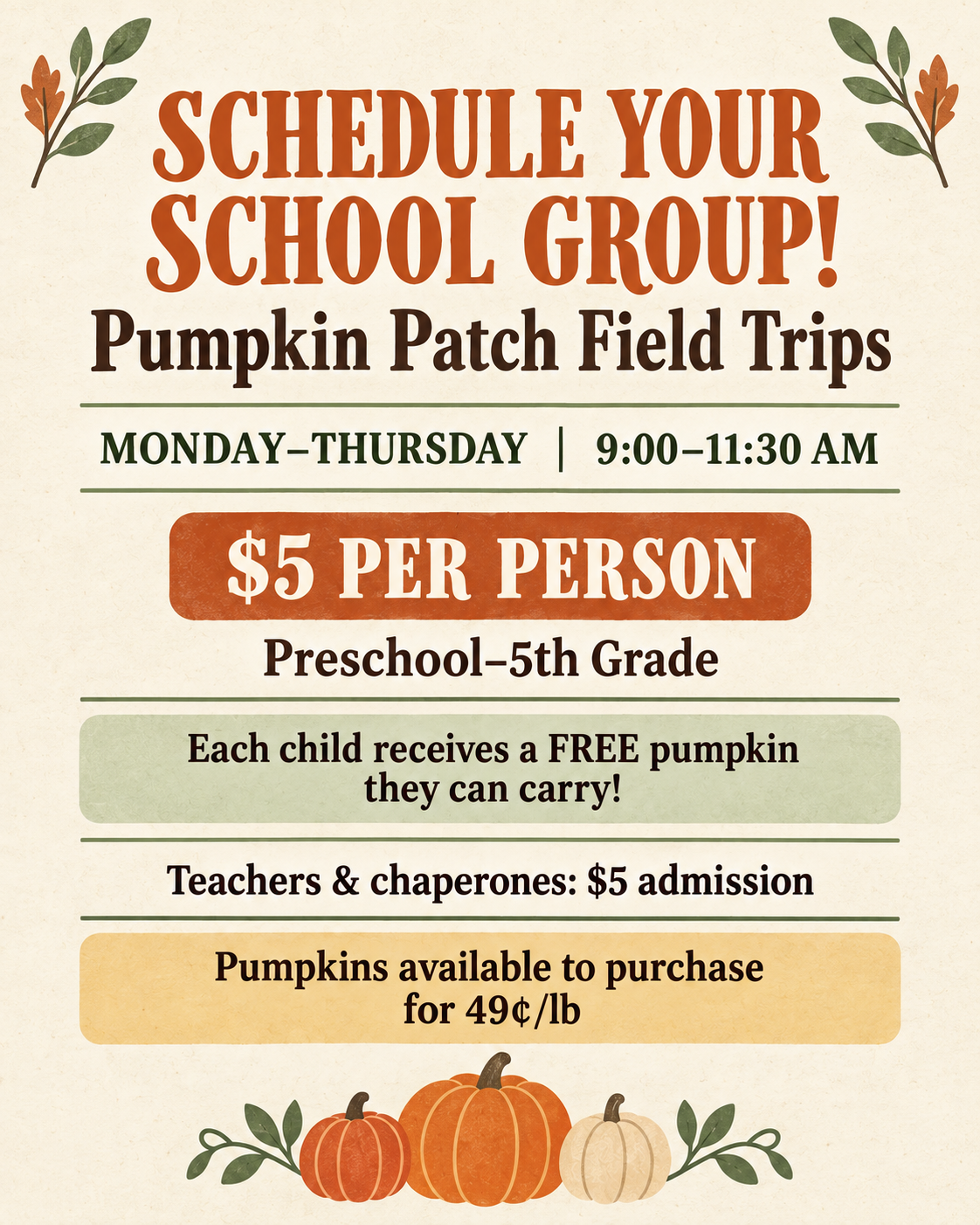 SCHEDULE YOUR SCHOOL GROUP!

Pumpkin Patch Field Trips

MONDAY–THURSDAY | 9:00–11:30 AM

$5 PER PERSON

Preschool–5th Grade

Each child receives a FREE pumpkin they can carry!

Teachers & chaperones: $5 admission

Pumpkins available to purchase for 49¢/lb